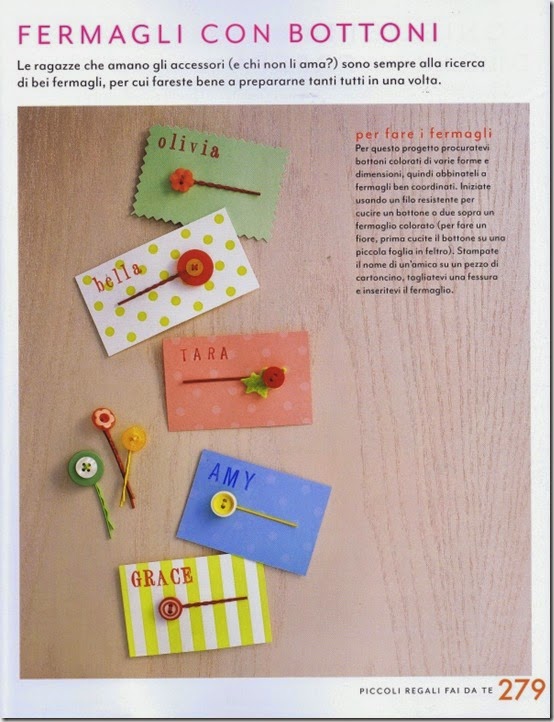 FERMAGLI CON BOTTONI

Le ragazze che amano gli accessori (e chi non li ama?) sono sempre alla ricerca di bei fermagli, per cui fareste bene a prepararne tanti tutti in una volta.

olivia

bella

TARA

AMY

GRACE

per fare i fermagli
Per questo progetto procuratevi bottoni colorati di varie forme e dimensioni, quindi abbinateli a fermagli ben coordinati. Iniziate usando un filo resistente per cucire un bottone o due sopra un fermaglio colorato (per fare un fiore, prima cucite il bottone su una piccola foglia in feltro). Stampate il nome di un'amica su un pezzo di cartoncino, tagliatevi una fessura e inseritevi il fermaglio.

PICCOLI REGALI FAI DA TE 279